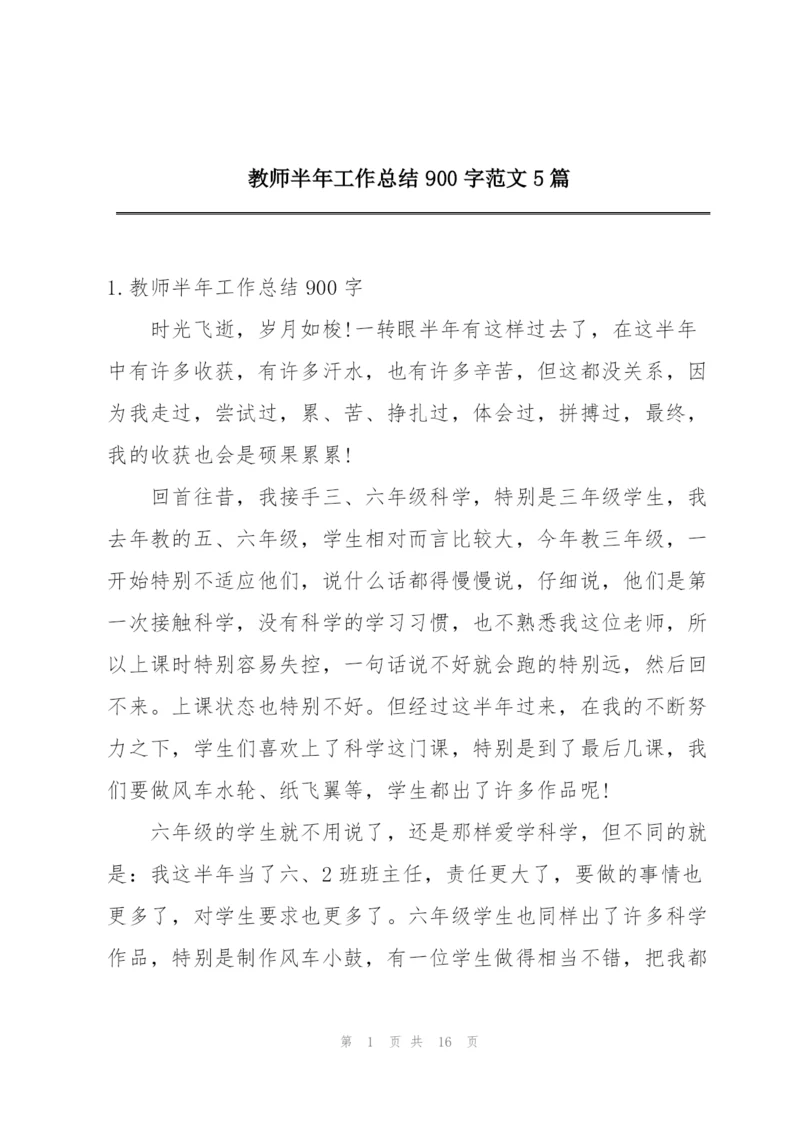 教师半年工作总结900字范文5篇

1.教师半年工作总结900字

时光飞逝，岁月如梭!一转眼半年有这样过去了，在这半年中有许多收获，有许多汗水，也有许多辛苦，但这都没关系，因为我走过，尝试过，累、苦、挣扎过，体会过，拼搏过，最终，我的收获也会是硕果累累!

回首往昔，我接手三、六年级科学，特别是三年级学生，我去年教的五、六年级，学生相对而言比较大，今年教三年级，一开始特别不适应他们，说什么话都得慢慢说，仔细说，他们是第一次接触科学，没有科学的学习习惯，也不熟悉我这位老师，所以上课时特别容易失控，一句话说不好就会跑的特别远，然后回不来。上课状态也特别不好。但经过这半年过来，在我的不断努力之下，学生们喜欢上了科学这门课，特别是到了最后几课，我们要做风车水轮、纸飞翼等，学生都出了许多作品呢!

六年级的学生就不用说了，还是那样爱学科学，但不同的就是：我这半年当了六、2班班主任，责任更大了，要做的事情也更多了，对学生要求也更多了。六年级学生也同样出了许多科学作品，特别是制作风车小鼓，有一位学生做得相当不错，把我都

第 1 页 共 16 页